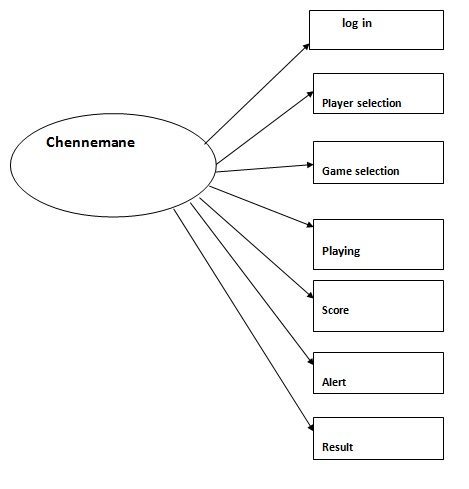 Chennemane

log in

Player selection

Game selection

Playing

Score

Alert

Result